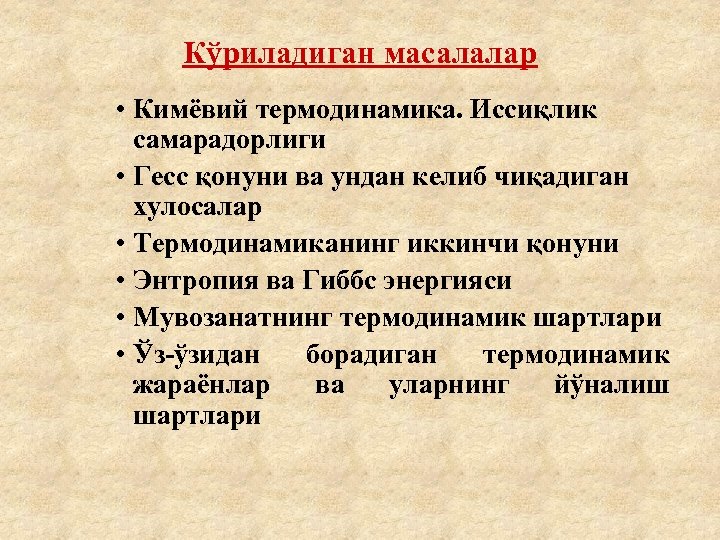 Кўриладиган масалалар

• Кимёвий термодинамика. Иссиқлик самарадорлиги
• Гесс қонуни ва ундан келиб чиқадиган хулосалар
• Термодинамиканинг иккинчи қонуни
• Энтропия ва Гиббс энергияси
• Мувозанатнинг термодинамик шартлари
• Ўз-ўзидан борадиган термодинамик жараёнлар ва уларнинг йўналиш шартлари